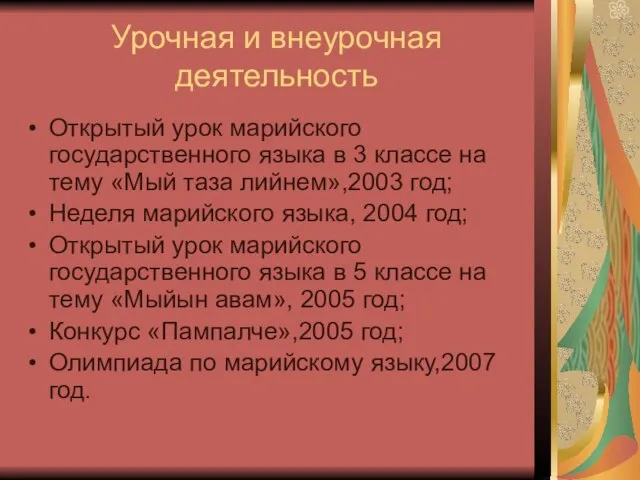 Урочная и внеурочная деятельность

• Открытый урок марийского государственного языка в 3 классе на тему «Мый таза лийнем»,2003 год;
• Неделя марийского языка, 2004 год;
• Открытый урок марийского государственного языка в 5 классе на тему «Мыйын авам», 2005 год;
• Конкурс «Пампалче»,2005 год;
• Олимпиада по марийскому языку,2007 год.